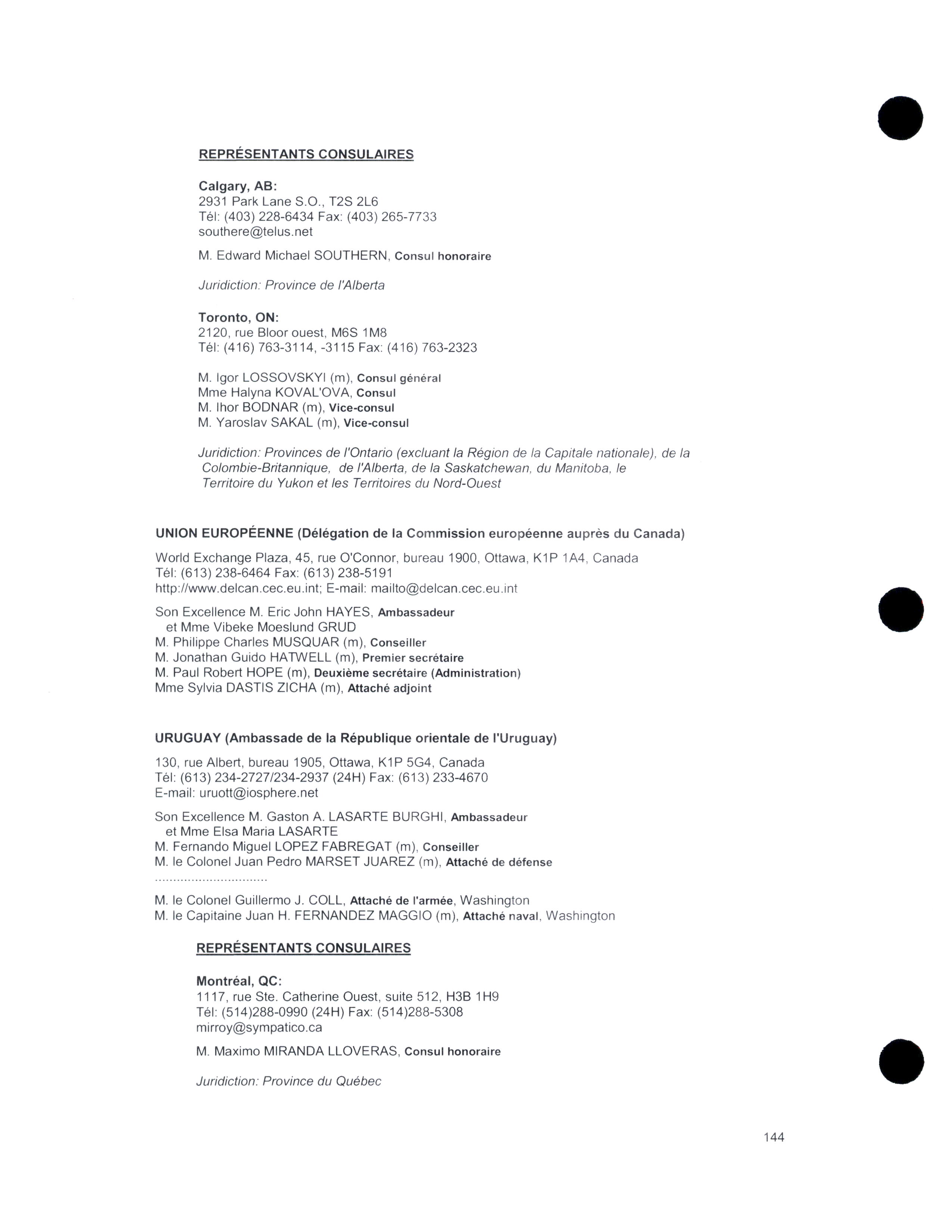 REPRÉSENTANTS CONSULAIRES

Calgary, AB:
2931 Park Lane S.O., T2S 2L6
Tél: (403) 228-6434 Fax: (403) 265-7733
southere@telus.net

M. Edward Michael SOUTHERN, Consul honoraire

Juridiction: Province de l'Alberta

Toronto, ON:
2120, rue Bloor ouest, M6S 1M8
Tél: (416) 763-3114, -3115 Fax: (416) 763-2323

M. Igor LOSSOVSKYI (m), Consul général
Mme Halyna KOVAL'OVA, Consul
M. Ihor BODNAR (m), Vice-consul
M. Yaroslav SAKAL (m), Vice-consul

Juridiction: Provinces de l'Ontario (excluant la Région de la Capitale nationale), de la Colombie-Britannique, de l'Alberta, de la Saskatchewan, du Manitoba, le Territoire du Yukon et les Territoires du Nord-Ouest

UNION EUROPÉENNE (Délégation de la Commission européenne auprès du Canada)

World Exchange Plaza, 45, rue O'Connor, bureau 1900, Ottawa, K1P 1A4, Canada
Tél: (613) 238-6464 Fax: (613) 238-5191
http://www.delcan.cec.eu.int; E-mail: mailto@delcan.cec.eu.int

Son Excellence M. Eric John HAYES, Ambassadeur
et Mme Vibeke Moeslund GRUD
M. Philippe Charles MUSQUAR (m), Conseiller
M. Jonathan Guido HATWELL (m), Premier secrétaire
M. Paul Robert HOPE (m), Deuxième secrétaire (Administration)
Mme Sylvia DASTIS ZICHA (m), Attaché adjoint

URUGUAY (Ambassade de la République orientale de l'Uruguay)

130, rue Albert, bureau 1905, Ottawa, K1P 5G4, Canada
Tél: (613) 234-2727/234-2937 (24H) Fax: (613) 233-4670
E-mail: uruott@iosphere.net

Son Excellence M. Gaston A. LASARTE BURGHI, Ambassadeur
et Mme Elsa Maria LASARTE
M. Fernando Miguel LOPEZ FABREGAT (m), Conseiller
M. le Colonel Juan Pedro MARSET JUAREZ (m), Attaché de défense
..............................
M. le Colonel Guillermo J. COLL, Attaché de l'armée, Washington
M. le Capitaine Juan H. FERNANDEZ MAGGIO (m), Attaché naval, Washington

REPRÉSENTANTS CONSULAIRES

Montréal, QC:
1117, rue Ste. Catherine Ouest, suite 512, H3B 1H9
Tél: (514)288-0990 (24H) Fax: (514)288-5308
mirroy@sympatico.ca

M. Maximo MIRANDA LLOVERAS, Consul honoraire

Juridiction: Province du Québec

144